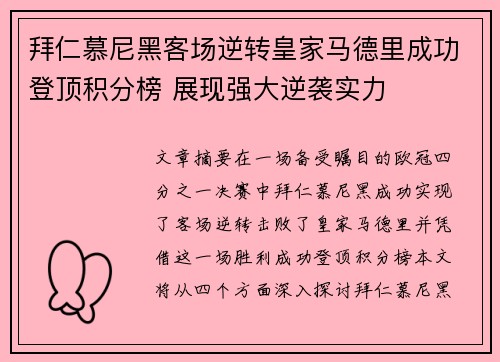 拜仁慕尼黑客场逆转皇家马德里成功登顶积分榜 展现强大逆袭实力

文章摘要在一场备受瞩目的欧冠四分之一决赛中拜仁慕尼黑成功实现了客场逆转击败了皇家马德里并凭借这一场胜利成功登顶积分榜本文将从四个方面深入探讨拜仁慕尼黑